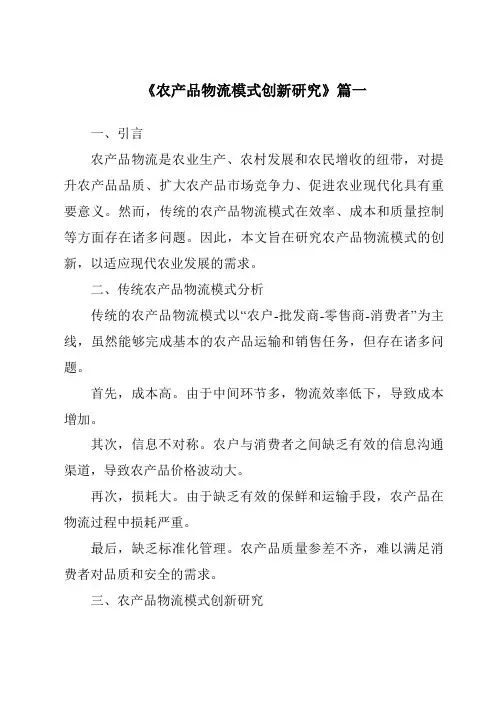 《农产品物流模式创新研究》篇一

一、引言

农产品物流是农业生产、农村发展和农民增收的纽带，对提升农产品品质、扩大农产品市场竞争力、促进农业现代化具有重要意义。然而，传统的农产品物流模式在效率、成本和质量控制等方面存在诸多问题。因此，本文旨在研究农产品物流模式的创新，以适应现代农业发展的需求。

二、传统农产品物流模式分析

传统的农产品物流模式以“农户-批发商-零售商-消费者”为主线，虽然能够完成基本的农产品运输和销售任务，但存在诸多问题。

首先，成本高。由于中间环节多，物流效率低下，导致成本增加。

其次，信息不对称。农户与消费者之间缺乏有效的信息沟通渠道，导致农产品价格波动大。

再次，损耗大。由于缺乏有效的保鲜和运输手段，农产品在物流过程中损耗严重。

最后，缺乏标准化管理。农产品质量参差不齐，难以满足消费者对品质和安全的需求。

三、农产品物流模式创新研究